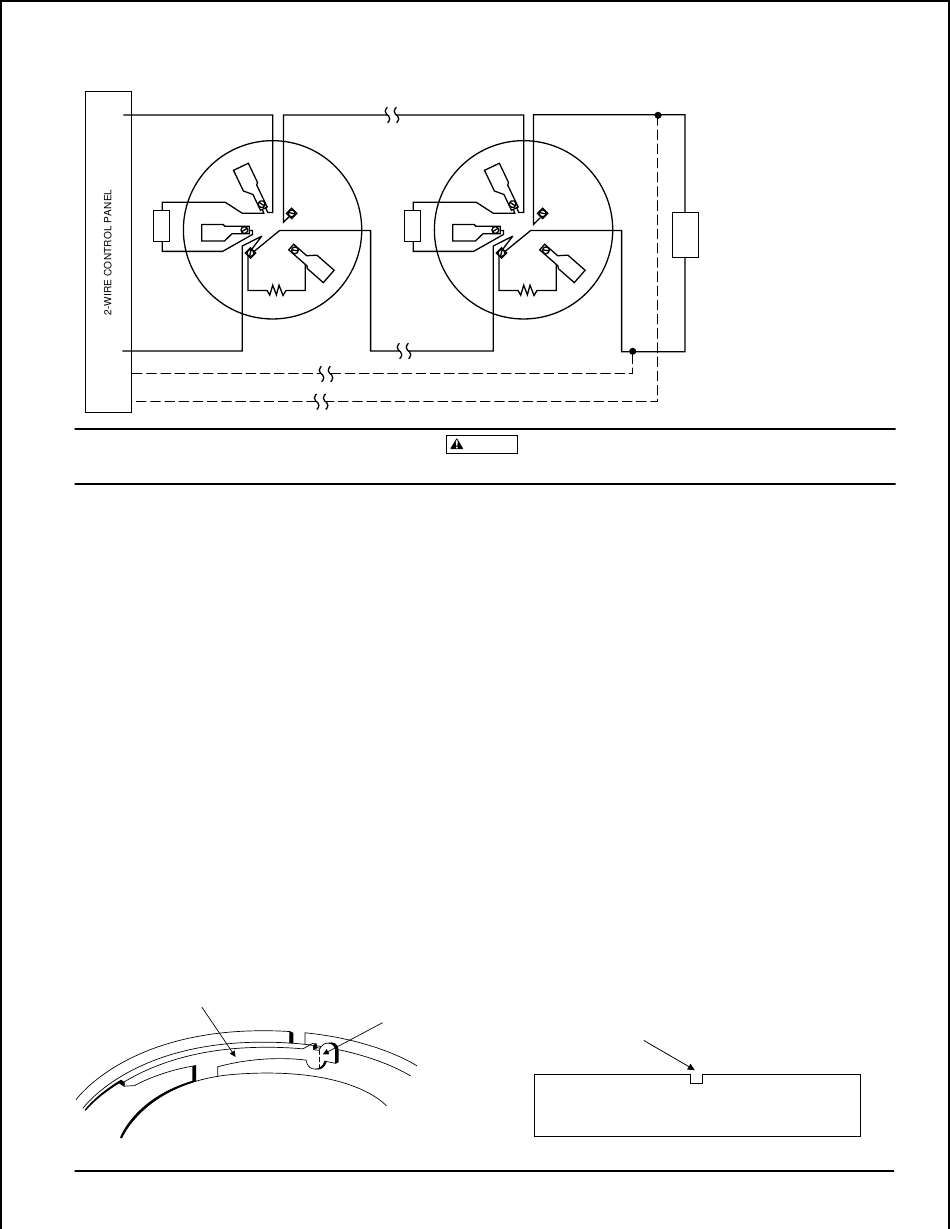 2-WIRE CONTROL PANEL